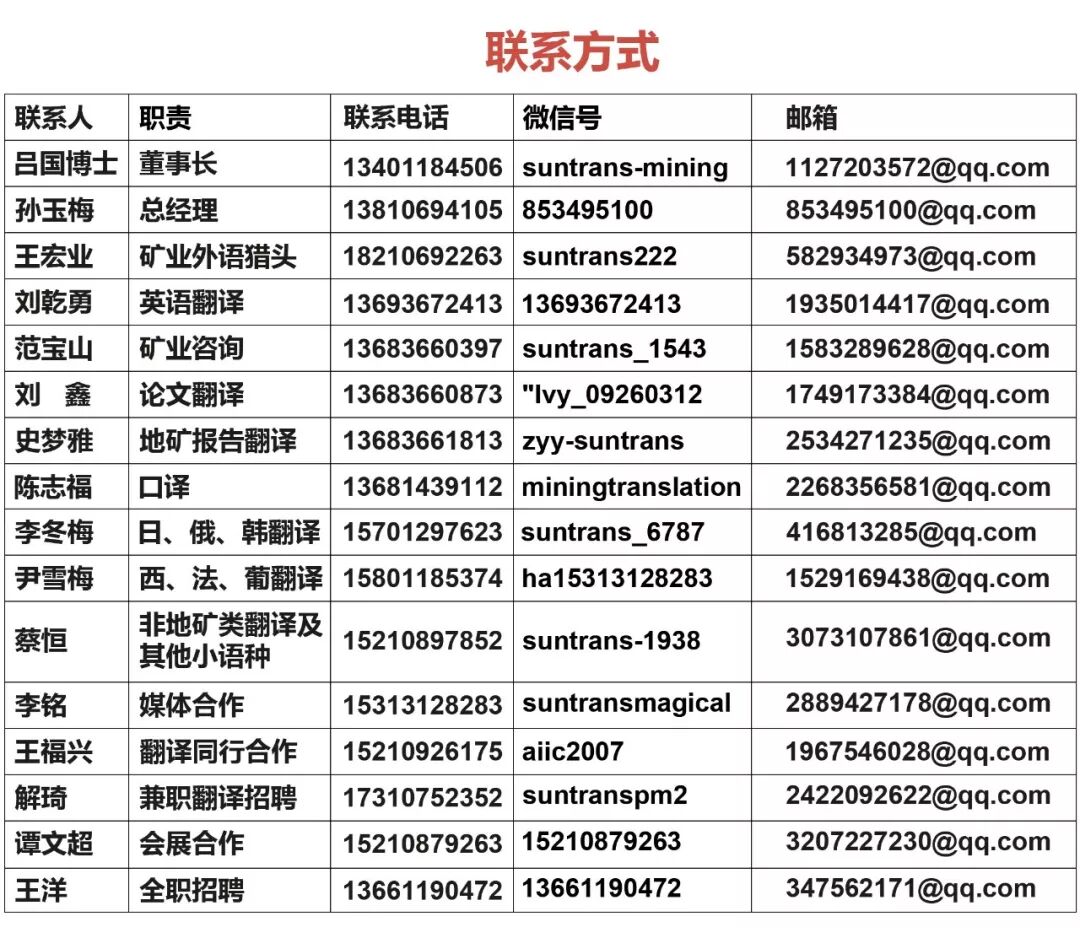 联系方式

| 联系人 | 职责 | 联系电话 | 微信号 | 邮箱 |
|---|---|---|---|---|
| 吕国博士 | 董事长 | 13401184506 | suntrans-mining | 1127203572@qq.com |
| 孙玉梅 | 总经理 | 13810694105 | 853495100 | 853495100@qq.com |
| 王宏业 | 矿业外语猎头 | 18210692263 | suntrans222 | 582934973@qq.com |
| 刘乾勇 | 英语翻译 | 13693672413 | 13693672413 | 1935014417@qq.com |
| 范宝山 | 矿业咨询 | 13683660397 | suntrans_1543 | 1583289628@qq.com |
| 刘 鑫 | 论文翻译 | 13683660873 | "Ivy_09260312 | 1749173384@qq.com |
| 史梦雅 | 地矿报告翻译 | 13683661813 | zyy-suntrans | 2534271235@qq.com |
| 陈志福 | 口译 | 13681439112 | miningtranslation | 2268356581@qq.com |
| 李冬梅 | 日、俄、韩翻译 | 15701297623 | suntrans_6787 | 416813285@qq.com |
| 尹雪梅 | 西、法、葡翻译 | 15801185374 | ha15313128283 | 1529169438@qq.com |
| 蔡恒 | 非地矿类翻译及其他小语种 | 15210897852 | suntrans-1938 | 3073107861@qq.com |
| 李铭 | 媒体合作 | 15313128283 | suntransmagical | 2889427178@qq.com |
| 王福兴 | 翻译同行合作 | 15210926175 | aiic2007 | 1967546028@qq.com |
| 解琦 | 兼职翻译招聘 | 17310752352 | suntranspm2 | 2422092622@qq.com |
| 谭文超 | 会展合作 | 15210879263 | 15210879263 | 3207227230@qq.com |
| 王洋 | 全职招聘 | 13661190472 | 13661190472 | 347562171@qq.com |